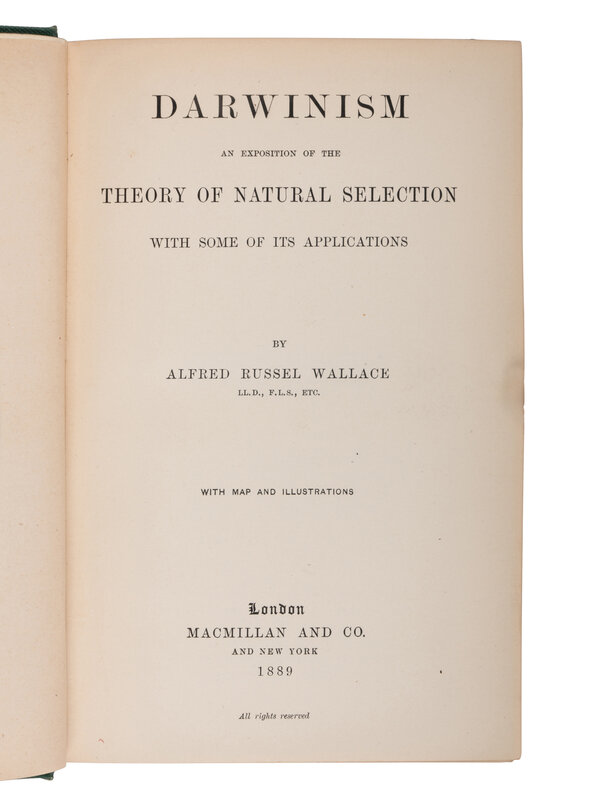 DARWINISM

AN EXPOSITION OF THE

THEORY OF NATURAL SELECTION

WITH SOME OF ITS APPLICATIONS

BY

ALFRED RUSSEL WALLACE

LL.D., F.L.S., ETC.

WITH MAP AND ILLUSTRATIONS

London
MACMILLAN AND CO.
AND NEW YORK
1889

All rights reserved